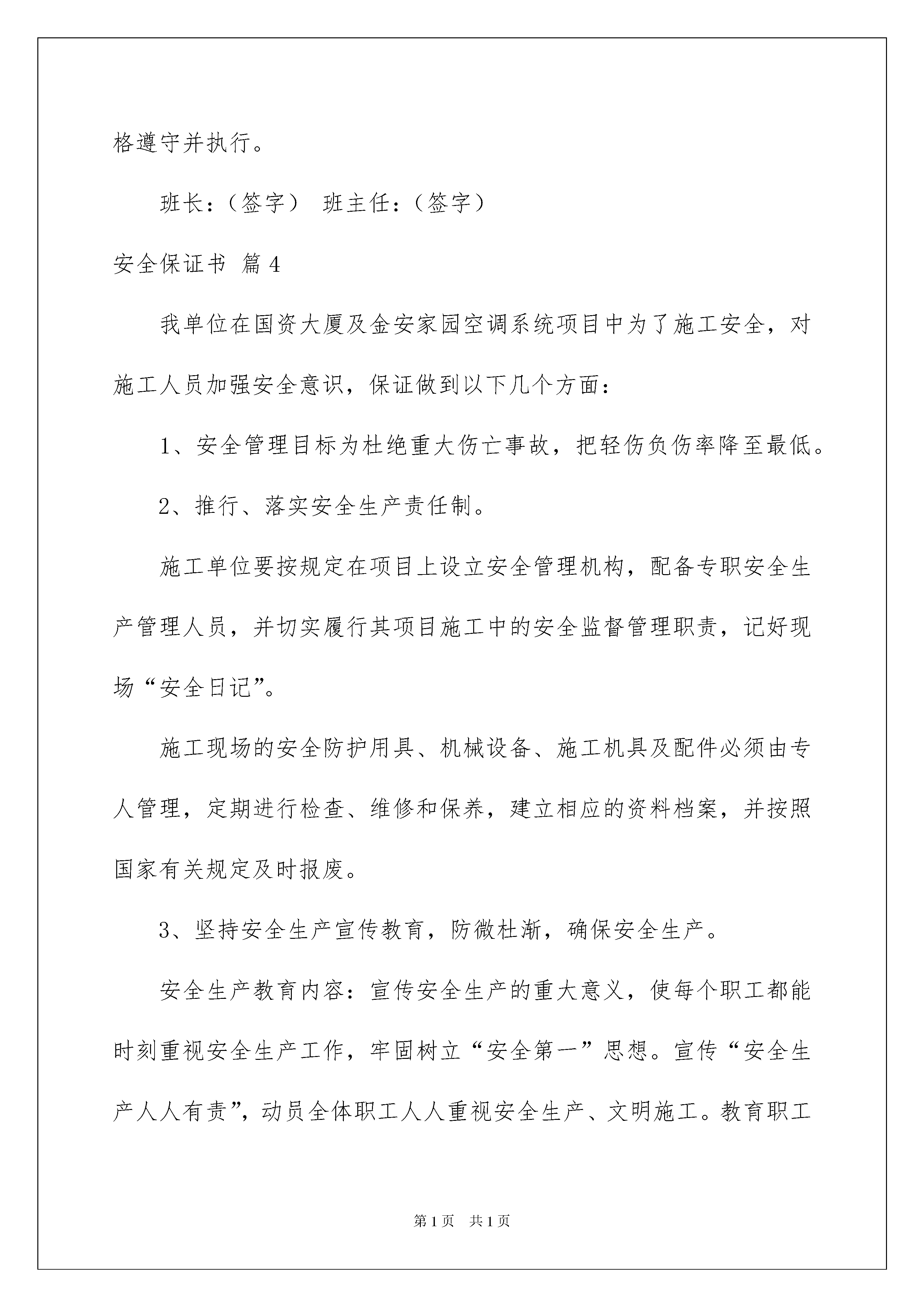 格遵守并执行。

班长：（签字） 班主任：（签字）

安全保证书 篇4

我单位在国资大厦及金安家园空调系统项目中为了施工安全，对施工人员加强安全意识，保证做到以下几个方面：

1、安全管理目标为杜绝重大伤亡事故，把轻伤负伤率降至最低。

2、推行、落实安全生产责任制。

施工单位要按规定在项目上设立安全管理机构，配备专职安全生产管理人员，并切实履行其项目施工中的安全监督管理职责，记好现场“安全日记”。

施工现场的安全防护用具、机械设备、施工机具及配件必须由专人管理，定期进行检查、维修和保养，建立相应的资料档案，并按照国家有关规定及时报废。

3、坚持安全生产宣传教育，防微杜渐，确保安全生产。

安全生产教育内容：宣传安全生产的重大意义，使每个职工都能时刻重视安全生产工作，牢固树立“安全第一”思想。宣传“安全生产人人有责”，动员全体职工人人重视安全生产、文明施工。教育职工

第1页 共1页